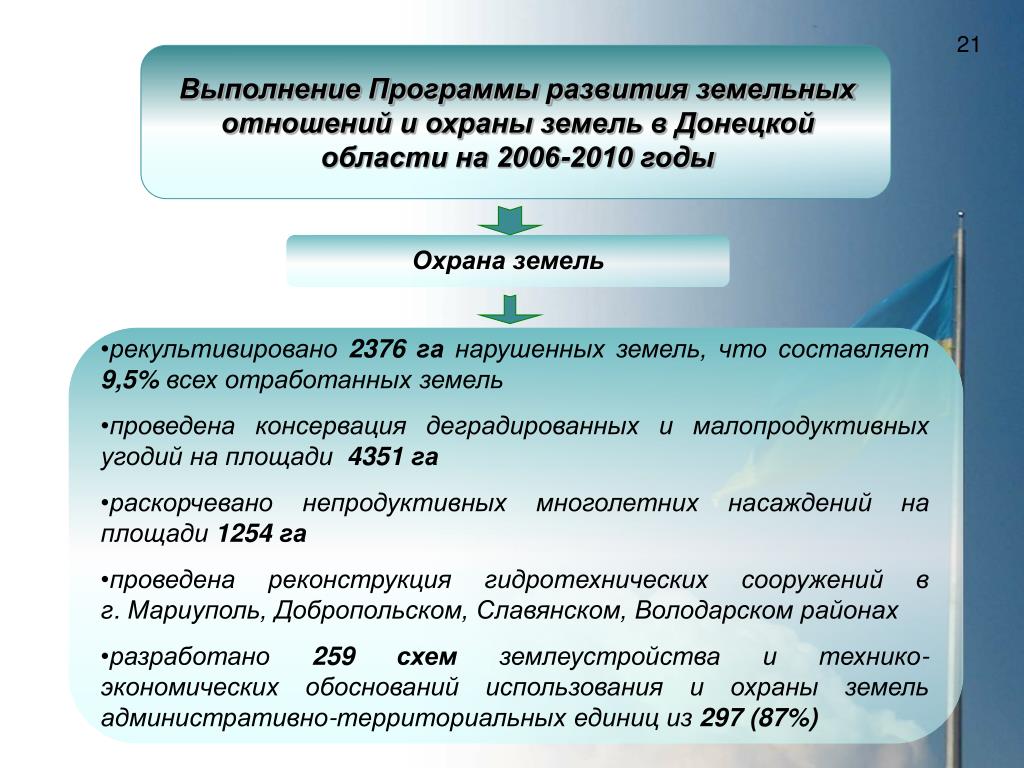 21

Выполнение Программы развития земельных отношений и охраны земель в Донецкой области на 2006-2010 годы

Охрана земель

•рекультивировано 2376 га нарушенных земель, что составляет 9,5% всех отработанных земель

•проведена консервация деградированных и малопродуктивных угодий на площади 4351 га

•раскорчевано непродуктивных многолетних насаждений на площади 1254 га

•проведена реконструкция гидротехнических сооружений в г. Мариуполь, Добропольском, Славянском, Володарском районах

•разработано 259 схем землеустройства и технико-экономических обоснований использования и охраны земель административно-территориальных единиц из 297 (87%)